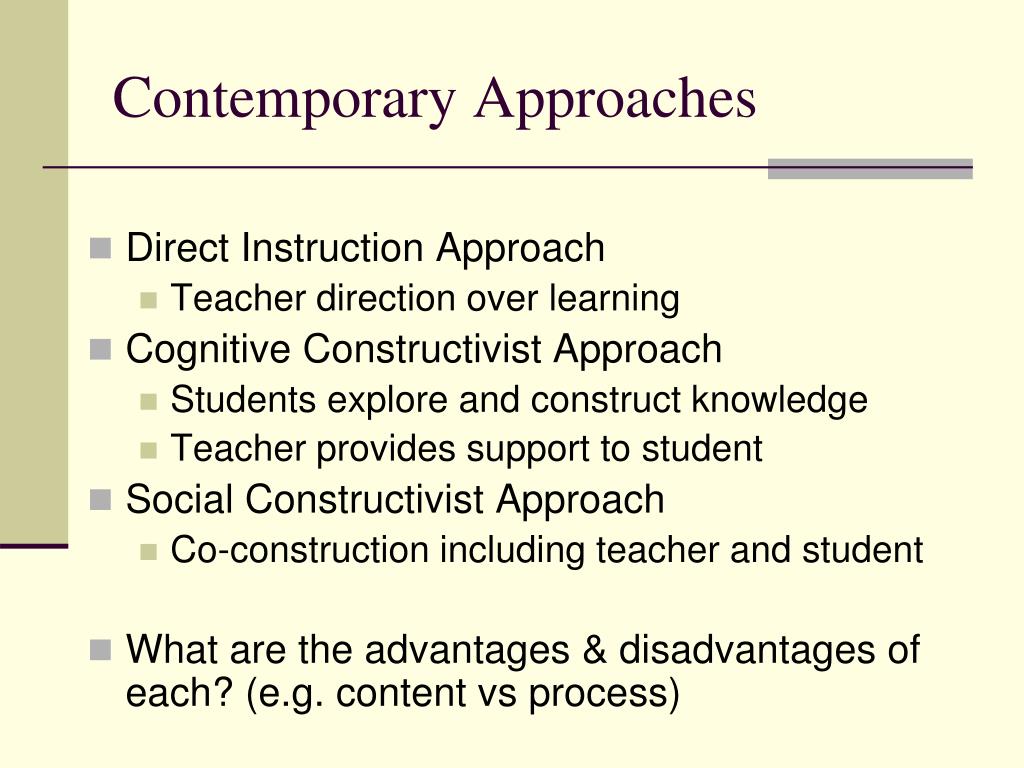 Contemporary Approaches

• Direct Instruction Approach
• Teacher direction over learning
• Cognitive Constructivist Approach
• Students explore and construct knowledge
• Teacher provides support to student
• Social Constructivist Approach
• Co-construction including teacher and student

• What are the advantages & disadvantages of each? (e.g. content vs process)